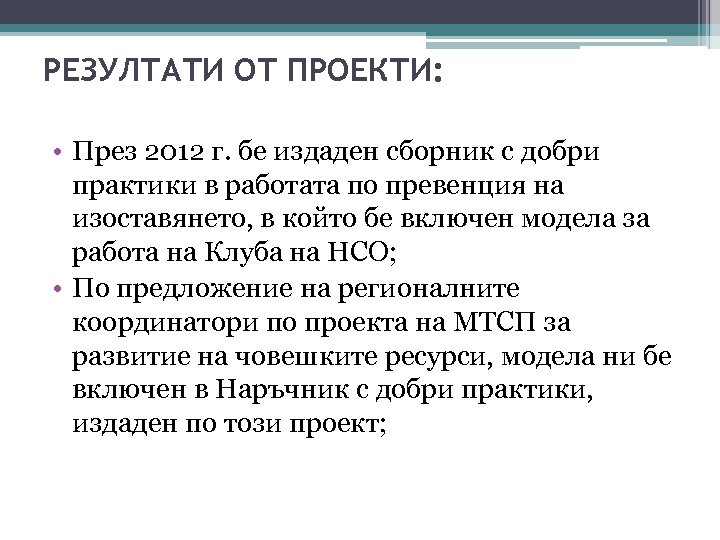 РЕЗУЛТАТИ ОТ ПРОЕКТИ:

• През 2012 г. бе издаден сборник с добри практики в работата по превенция на изоставянето, в който бе включен модела за работа на Клуба на НСО;
• По предложение на регионалните координатори по проекта на МТСП за развитие на човешките ресурси, модела ни бе включен в Наръчник с добри практики, издаден по този проект;